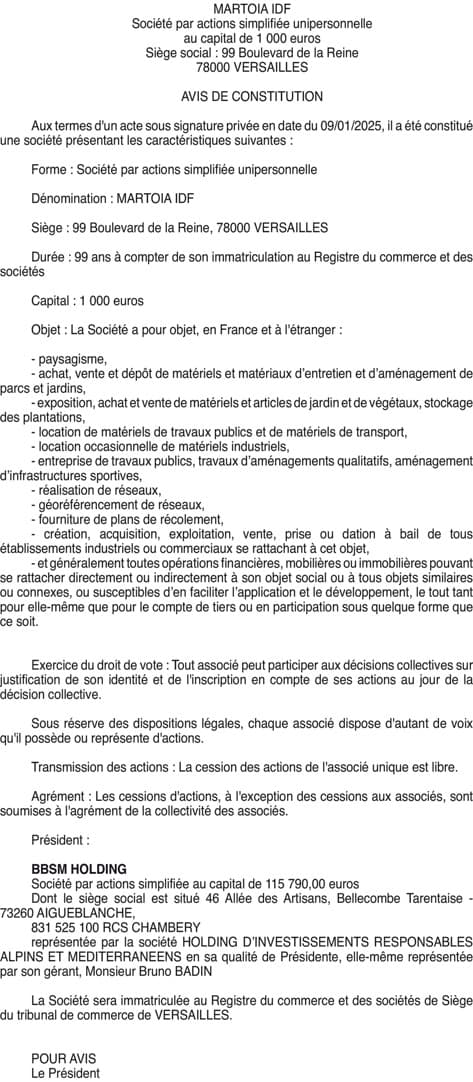 MARTOIA IDF
Société par actions simplifiée unipersonnelle
au capital de 1 000 euros
Siège social : 99 Boulevard de la Reine
78000 VERSAILLES

AVIS DE CONSTITUTION

Aux termes d'un acte sous signature privée en date du 09/01/2025, il a été constitué une société présentant les caractéristiques suivantes :

Forme : Société par actions simplifiée unipersonnelle

Dénomination : MARTOIA IDF

Siège : 99 Boulevard de la Reine, 78000 VERSAILLES

Durée : 99 ans à compter de son immatriculation au Registre du commerce et des sociétés

Capital : 1 000 euros

Objet : La Société a pour objet, en France et à l'étranger :

- paysagisme,
- achat, vente et dépôt de matériels et matériaux d'entretien et d'aménagement de parcs et jardins,
- exposition, achat et vente de matériels et articles de jardin et de végétaux, stockage des plantations,
- location de matériels de travaux publics et de matériels de transport,
- location occasionnelle de matériels industriels,
- entreprise de travaux publics, travaux d'aménagements qualitatifs, aménagement d'infrastructures sportives,
- réalisation de réseaux,
- géoréférencement de réseaux,
- fourniture de plans de récolement,
- création, acquisition, exploitation, vente, prise ou dation à bail de tous établissements industriels ou commerciaux se rattachant à cet objet,
- et généralement toutes opérations financières, mobilières ou immobilières pouvant se rattacher directement ou indirectement à son objet social ou à tous objets similaires ou connexes, ou susceptibles d'en faciliter l'application et le développement, le tout tant pour elle-même que pour le compte de tiers ou en participation sous quelque forme que ce soit.

Exercice du droit de vote : Tout associé peut participer aux décisions collectives sur justification de son identité et de l'inscription en compte de ses actions au jour de la décision collective.

Sous réserve des dispositions légales, chaque associé dispose d'autant de voix qu'il possède ou représente d'actions.

Transmission des actions : La cession des actions de l'associé unique est libre.

Agrément : Les cessions d'actions, à l'exception des cessions aux associés, sont soumises à l'agrément de la collectivité des associés.

Président :

BBSM HOLDING
Société par actions simplifiée au capital de 115 790,00 euros
Dont le siège social est situé 46 Allée des Artisans, Bellecombe Tarentaise - 73260 AIGUEBLANCHE,
831 525 100 RCS CHAMBERY
représentée par la société HOLDING D'INVESTISSEMENTS RESPONSABLES ALPINS ET MEDITERRANEENS en sa qualité de Présidente, elle-même représentée par son gérant, Monsieur Bruno BADIN

La Société sera immatriculée au Registre du commerce et des sociétés de Siège du tribunal de commerce de VERSAILLES.

POUR AVIS
Le Président